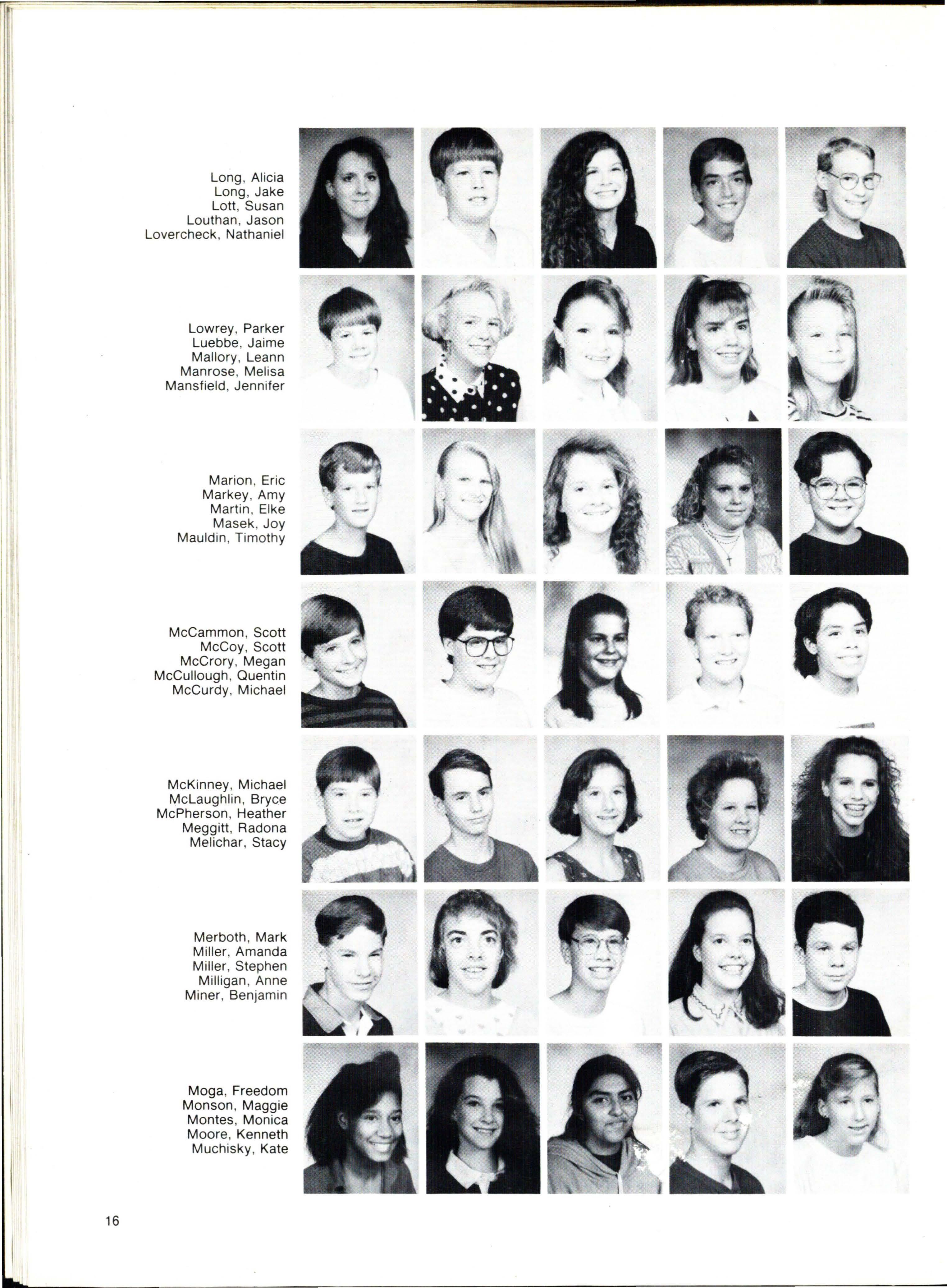 Long, Alicia
Long, Jake
Lott, Susan
Louthan, Jason
Lovercheck, Nathaniel

Lowrey, Parker
Luebbe, Jaime
Mallory, Leann
Manrose, Melisa
Mansfield, Jennifer

Marion, Eric
Markey, Amy
Martin, Elke
Masek, Joy
Mauldin, Timothy

McCammon, Scott
McCoy, Scott
McCrory, Megan
McCullough, Quentin
McCurdy, Michael

McKinney, Michael
McLaughlin, Bryce
McPherson, Heather
Meggitt, Radona
Melichar, Stacy

Merboth, Mark
Miller, Amanda
Miller, Stephen
Milligan, Anne
Miner, Benjamin

Moga, Freedom
Monson, Maggie
Montes, Monica
Moore, Kenneth
Muchisky, Kate

16